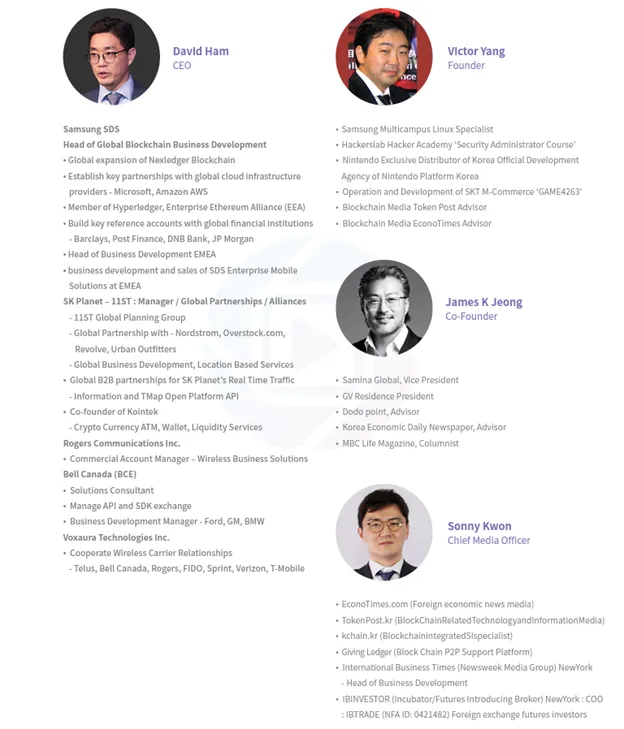 David Ham
CEO

Samsung SDS
Head of Global Blockchain Business Development
• Global expansion of Nexledger Blockchain
• Establish key partnerships with global cloud infrastructure providers - Microsoft, Amazon AWS
• Member of Hyperledger, Enterprise Ethereum Alliance (EEA)
• Build key reference accounts with global financial institutions - Barclays, Post Finance, DNB Bank, JP Morgan
• Head of Business Development EMEA
• business development and sales of SDS Enterprise Mobile Solutions at EMEA
SK Planet – 11ST : Manager / Global Partnerships / Alliances
- 11ST Global Planning Group
- Global Partnership with - Nordstrom, Overstock.com, Revolve, Urban Outfitters
- Global Business Development, Location Based Services
• Global B2B partnerships for SK Planet's Real Time Traffic
- Information and TMap Open Platform API
• Co-founder of Kointek
- Crypto Currency ATM, Wallet, Liquidity Services
Rogers Communications Inc.
• Commercial Account Manager – Wireless Business Solutions
Bell Canada (BCE)
• Solutions Consultant
• Manage API and SDK exchange
• Business Development Manager - Ford, GM, BMW
Voxaura Technologies Inc.
• Cooperate Wireless Carrier Relationships
- Telus, Bell Canada, Rogers, FIDO, Sprint, Verizon, T-Mobile

Victor Yang
Founder

• Samsung Multicampus Linux Specialist
• Hackerslab Hacker Academy 'Security Administrator Course'
• Nintendo Exclusive Distributor of Korea Official Development Agency of Nintendo Platform Korea
• Operation and Development of SKT M-Commerce 'GAME4263'
• Blockchain Media Token Post Advisor
• Blockchain Media EconoTimes Advisor

James K Jeong
Co-Founder

• Samina Global, Vice President
• GV Residence President
• Dodo point, Advisor
• Korea Economic Daily Newspaper, Advisor
• MBC Life Magazine, Columnist

Sonny Kwon
Chief Media Officer

• EconoTimes.com (Foreign economic news media)
• TokenPost.kr (BlockChainRelatedTechnologyandInformationMedia)
• kchain.kr (BlockchainintegratedSIspecialist)
• Giving Ledger (Block Chain P2P Support Platform)
• International Business Times (Newsweek Media Group) NewYork - Head of Business Development
• IBINVESTOR (Incubator/Futures Introducing Broker) NewYork : COO : IBTRADE (NFA ID: 0421482) Foreign exchange futures investors